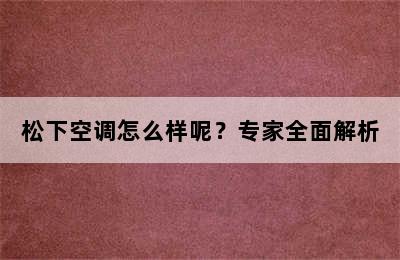 松下空调怎么样呢？专家全面解析